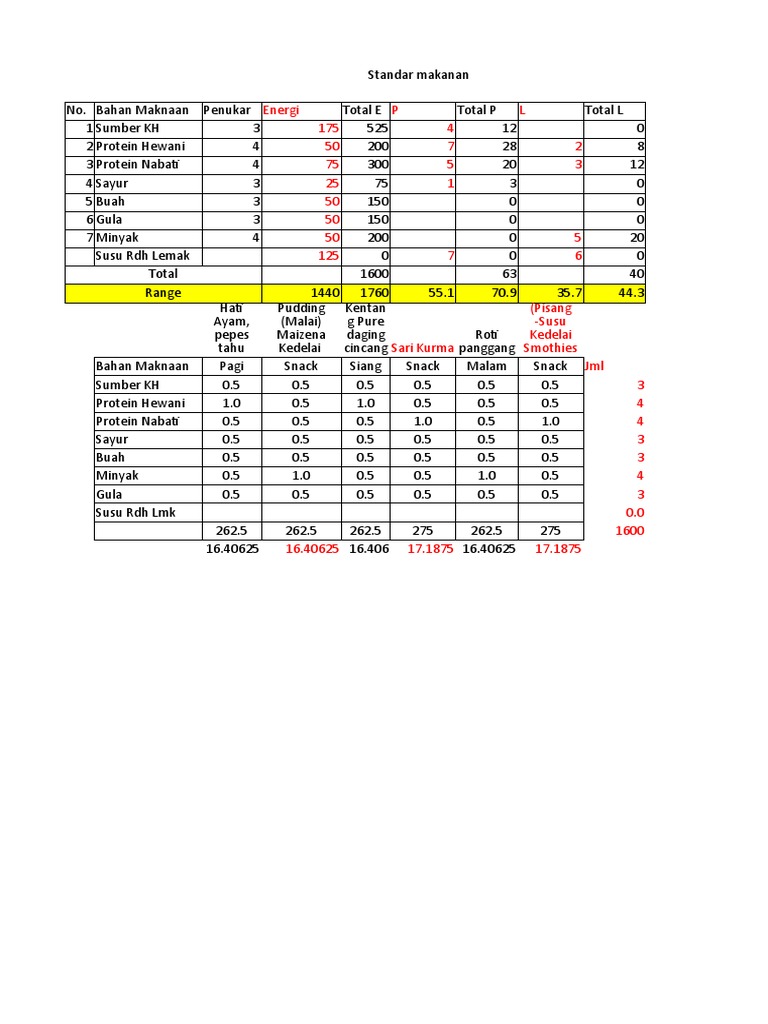 Standar makanan

| No. | Bahan Maknaan | Penukar | Energi | Total E | P | Total P | L | Total L |
|---|---|---|---|---|---|---|---|---|
| 1 | Sumber KH | 3 | 175 | 525 | 4 | 12 | | 0 |
| 2 | Protein Hewani | 4 | 50 | 200 | 7 | 28 | 2 | 8 |
| 3 | Protein Nabati | 4 | 75 | 300 | 5 | 20 | 3 | 12 |
| 4 | Sayur | 3 | 25 | 75 | 1 | 3 | | 0 |
| 5 | Buah | 3 | 50 | 150 | | 0 | | 0 |
| 6 | Gula | 3 | 50 | 150 | | 0 | | 0 |
| 7 | Minyak | 4 | 50 | 200 | | 0 | 5 | 20 |
| | Susu Rdh Lemak | | 125 | 0 | 7 | 0 | 6 | 0 |
| | Total | | | 1600 | | 63 | | 40 |
| | Range | | 1440 | 1760 | 55.1 | 70.9 | 35.7 | 44.3 |

| | Hati Ayam, pepes tahu | Pudding (Malai) Maizena Kedelai | Kentang Pure daging cincang | Sari Kurma | Roti panggang | (Pisang -Susu Kedelai Smothies | |
|---|---|---|---|---|---|---|---|
| Bahan Maknaan | Pagi | Snack | Siang | Snack | Malam | Snack | Jml |
| Sumber KH | 0.5 | 0.5 | 0.5 | 0.5 | 0.5 | 0.5 | 3 |
| Protein Hewani | 1.0 | 0.5 | 1.0 | 0.5 | 0.5 | 0.5 | 4 |
| Protein Nabati | 0.5 | 0.5 | 0.5 | 1.0 | 0.5 | 1.0 | 4 |
| Sayur | 0.5 | 0.5 | 0.5 | 0.5 | 0.5 | 0.5 | 3 |
| Buah | 0.5 | 0.5 | 0.5 | 0.5 | 0.5 | 0.5 | 3 |
| Minyak | 0.5 | 1.0 | 0.5 | 0.5 | 1.0 | 0.5 | 4 |
| Gula | 0.5 | 0.5 | 0.5 | 0.5 | 0.5 | 0.5 | 3 |
| Susu Rdh Lmk | | | | | | | 0.0 |
| | 262.5 | 262.5 | 262.5 | 275 | 262.5 | 275 | 1600 |
| | 16.40625 | 16.40625 | 16.406 | 17.1875 | 16.40625 | 17.1875 | |